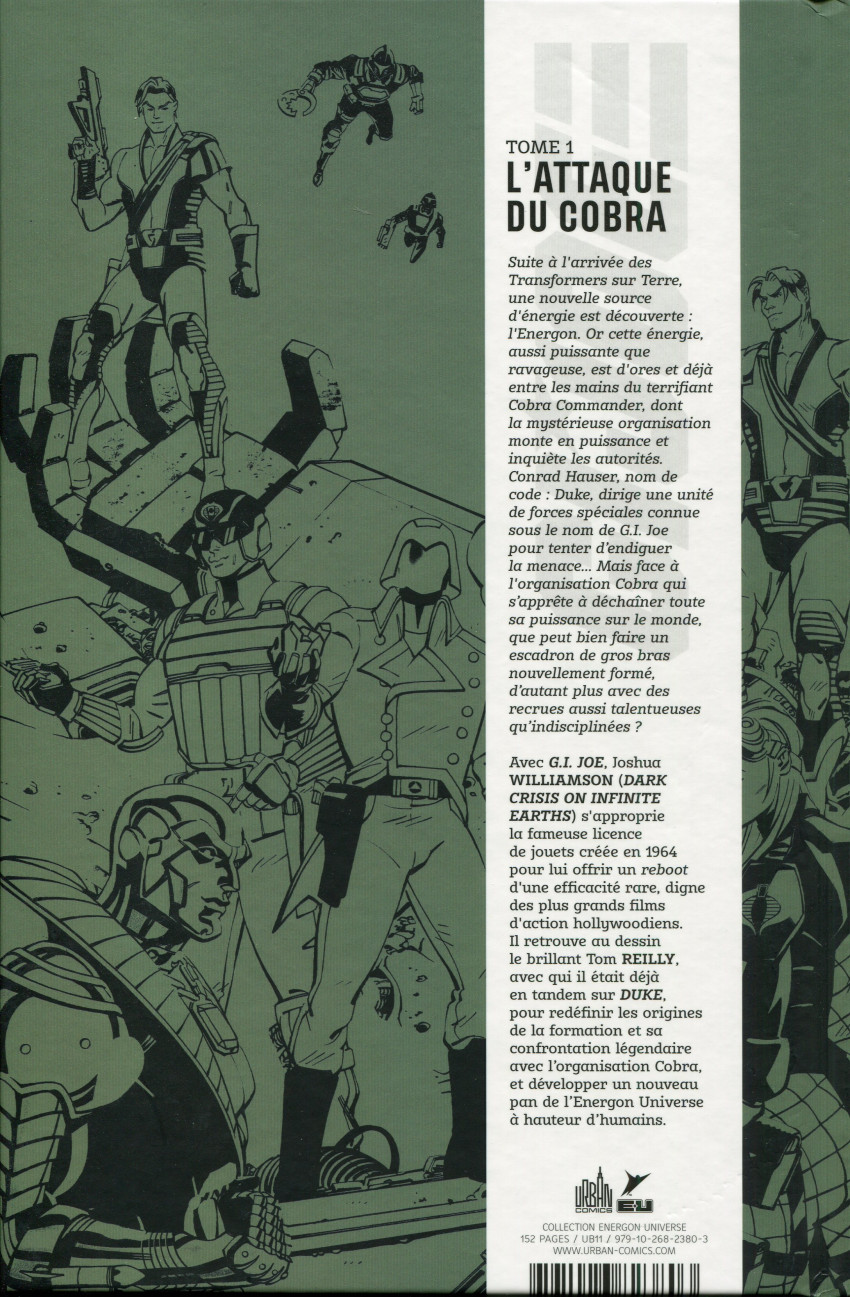 TOME 1
L'ATTAQUE DU COBRA

Suite à l'arrivée des Transformers sur Terre, une nouvelle source d'énergie est découverte : l'Energon. Or cette énergie, aussi puissante que ravageuse, est d'ores et déjà entre les mains du terrifiant Cobra Commander, dont la mystérieuse organisation monte en puissance et inquiète les autorités. Conrad Hauser, nom de code : Duke, dirige une unité de forces spéciales connue sous le nom de G.I. Joe pour tenter d'endiguer la menace... Mais face à l'organisation Cobra qui s'apprête à déchaîner toute sa puissance sur le monde, que peut bien faire un escadron de gros bras nouvellement formé, d'autant plus avec des recrues aussi talentueuses qu'indisciplinées ?

Avec G.I. JOE, Joshua WILLIAMSON (DARK CRISIS ON INFINITE EARTHS) s'approprie la fameuse licence de jouets créée en 1964 pour lui offrir un reboot d'une efficacité rare, digne des plus grands films d'action hollywoodiens. Il retrouve au dessin le brillant Tom REILLY, avec qui il était déjà en tandem sur DUKE, pour redéfinir les origines de la formation et sa confrontation légendaire avec l'organisation Cobra, et développer un nouveau pan de l'Energon Universe à hauteur d'humains.

URBAN COMICS E·U

COLLECTION ENERGON UNIVERSE
152 PAGES / UB11 / 979-10-268-2380-3
WWW.URBAN-COMICS.COM